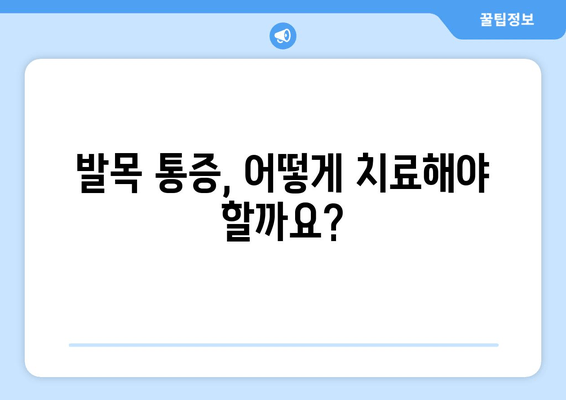 꿀팁정보

발목 통증, 어떻게 치료해야 할까요?